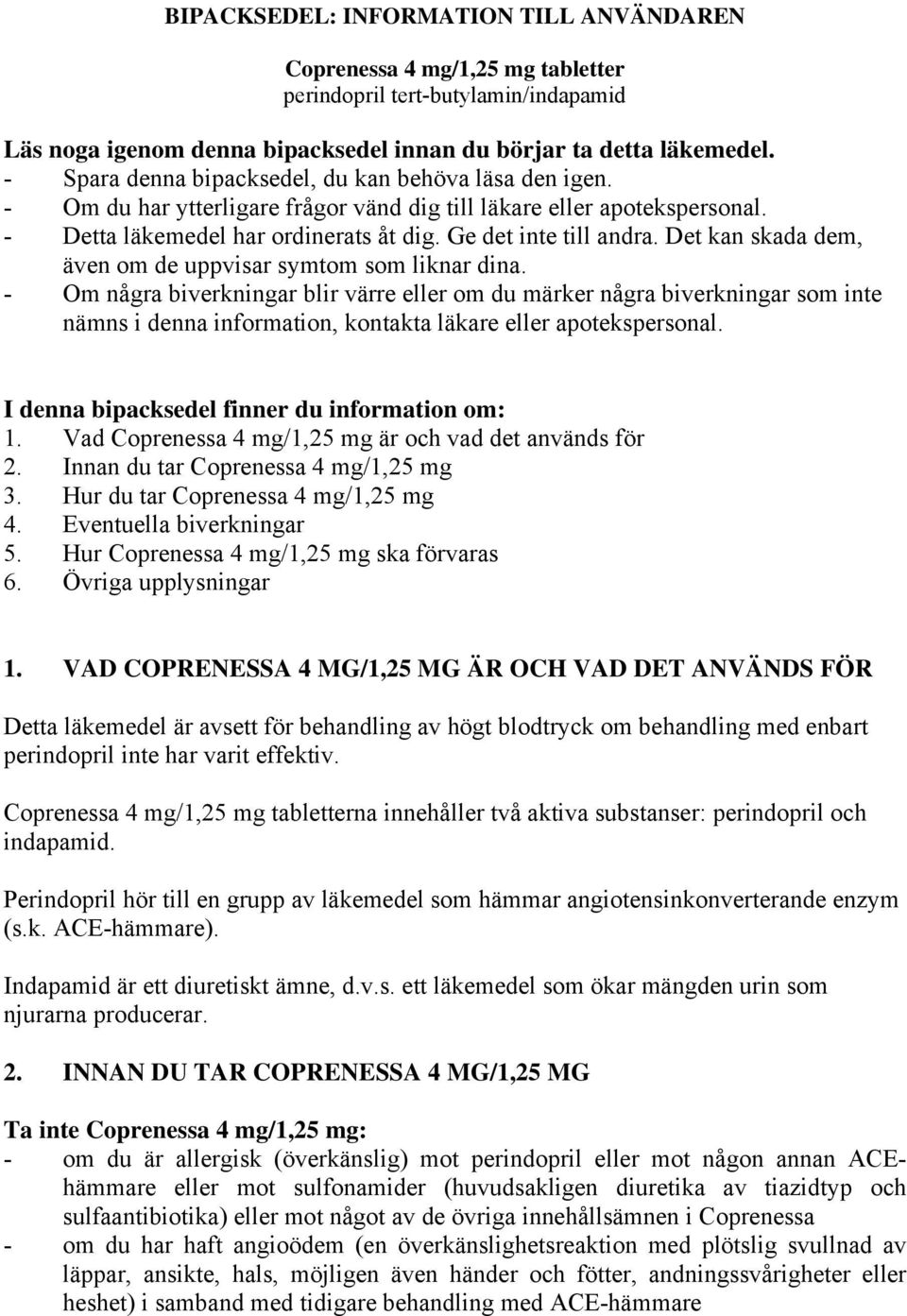 BIPACKSEDEL: INFORMATION TILL ANVÄNDAREN

Coprenessa 4 mg/1,25 mg tabletter
perindopril tert-butylamin/indapamid

Läs noga igenom denna bipacksedel innan du börjar ta detta läkemedel.
- Spara denna bipacksedel, du kan behöva läsa den igen.
- Om du har ytterligare frågor vänd dig till läkare eller apotekspersonal.
- Detta läkemedel har ordinerats åt dig. Ge det inte till andra. Det kan skada dem, även om de uppvisar symtom som liknar dina.
- Om några biverkningar blir värre eller om du märker några biverkningar som inte nämns i denna information, kontakta läkare eller apotekspersonal.

I denna bipacksedel finner du information om:
1. Vad Coprenessa 4 mg/1,25 mg är och vad det används för
2. Innan du tar Coprenessa 4 mg/1,25 mg
3. Hur du tar Coprenessa 4 mg/1,25 mg
4. Eventuella biverkningar
5. Hur Coprenessa 4 mg/1,25 mg ska förvaras
6. Övriga upplysningar

1. VAD COPRENESSA 4 MG/1,25 MG ÄR OCH VAD DET ANVÄNDS FÖR

Detta läkemedel är avsett för behandling av högt blodtryck om behandling med enbart perindopril inte har varit effektiv.

Coprenessa 4 mg/1,25 mg tabletterna innehåller två aktiva substanser: perindopril och indapamid.

Perindopril hör till en grupp av läkemedel som hämmar angiotensinkonverterande enzym (s.k. ACE-hämmare).

Indapamid är ett diuretiskt ämne, d.v.s. ett läkemedel som ökar mängden urin som njurarna producerar.

2. INNAN DU TAR COPRENESSA 4 MG/1,25 MG

Ta inte Coprenessa 4 mg/1,25 mg:
- om du är allergisk (överkänslig) mot perindopril eller mot någon annan ACE-hämmare eller mot sulfonamider (huvudsakligen diuretika av tiazidtyp och sulfaantibiotika) eller mot något av de övriga innehållsämnen i Coprenessa
- om du har haft angioödem (en överkänslighetsreaktion med plötslig svullnad av läppar, ansikte, hals, möjligen även händer och fötter, andningssvårigheter eller heshet) i samband med tidigare behandling med ACE-hämmare